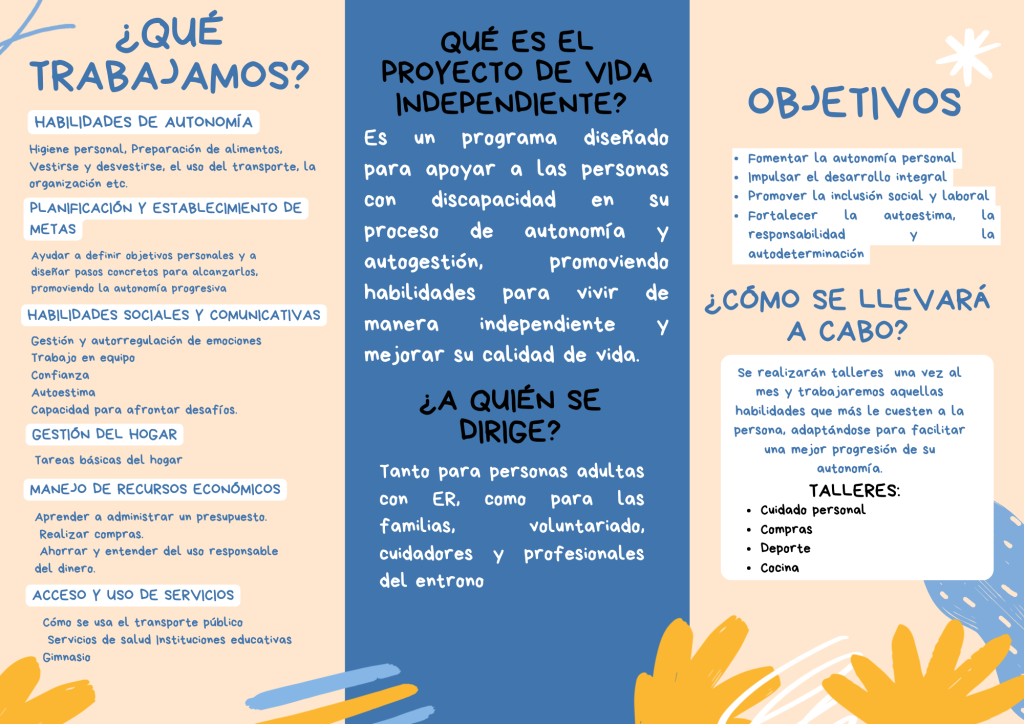 ¿QUÉ TRABAJAMOS?

HABILIDADES DE AUTONOMÍA

Higiene personal, Preparación de alimentos, Vestirse y desvestirse, el uso del transporte, la organización etc.

PLANIFICACIÓN Y ESTABLECIMIENTO DE METAS

Ayudar a definir objetivos personales y a diseñar pasos concretos para alcanzarlos, promoviendo la autonomía progresiva

HABILIDADES SOCIALES Y COMUNICATIVAS

Gestión y autorregulación de emociones
Trabajo en equipo
Confianza
Autoestima
Capacidad para afrontar desafíos.

GESTIÓN DEL HOGAR

Tareas básicas del hogar

MANEJO DE RECURSOS ECONÓMICOS

Aprender a administrar un presupuesto.
Realizar compras.
Ahorrar y entender del uso responsable del dinero.

ACCESO Y USO DE SERVICIOS

Cómo se usa el transporte público
Servicios de salud Instituciones educativas
Gimnasio

QUÉ ES EL PROYECTO DE VIDA INDEPENDIENTE?

Es un programa diseñado para apoyar a las personas con discapacidad en su proceso de autonomía y autogestión, promoviendo habilidades para vivir de manera independiente y mejorar su calidad de vida.

¿A QUIÉN SE DIRIGE?

Tanto para personas adultas con ER, como para las familias, voluntariado, cuidadores y profesionales del entrono

OBJETIVOS

• Fomentar la autonomía personal
• Impulsar el desarrollo integral
• Promover la inclusión social y laboral
• Fortalecer la autoestima, la responsabilidad y la autodeterminación

¿CÓMO SE LLEVARÁ A CABO?

Se realizarán talleres una vez al mes y trabajaremos aquellas habilidades que más le cuesten a la persona, adaptándose para facilitar una mejor progresión de su autonomía.

TALLERES:
• Cuidado personal
• Compras
• Deporte
• Cocina